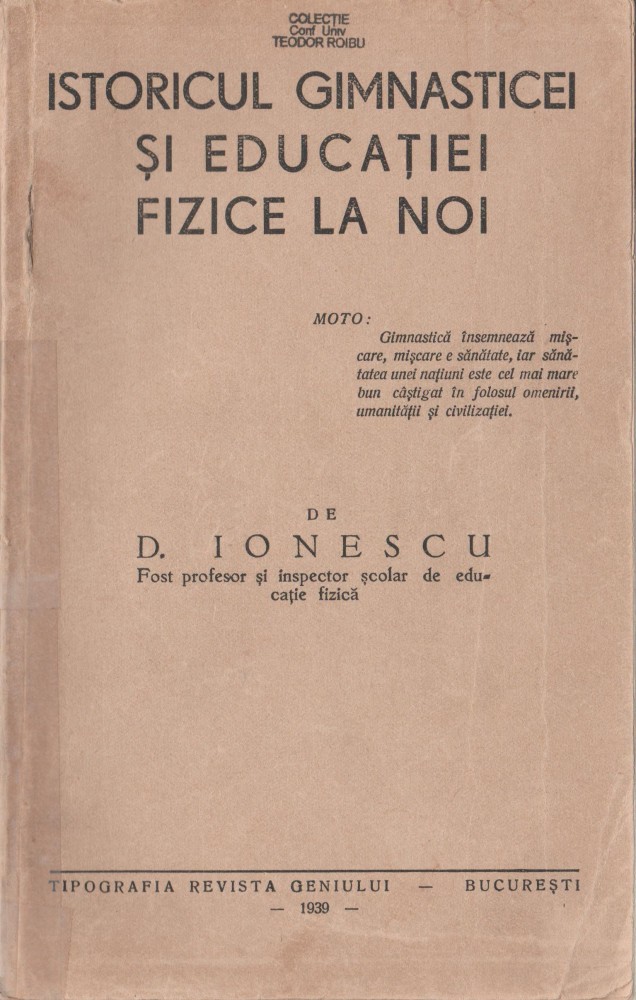 COLECȚIE
Conf Univ
TEODOR ROIBU

ISTORICUL GIMNASTICEI ȘI EDUCAȚIEI FIZICE LA NOI

MOTO:
Gimnastică însemnează mișcare, mișcare e sănătate, iar sănătatea unei națiuni este cel mai mare bun câștigat în folosul omenirii, umanității și civilizației.

DE
D. IONESCU
Fost profesor și inspector școlar de educație fizică

TIPOGRAFIA REVISTA GENIULUI — BUCUREȘTI
— 1939 —